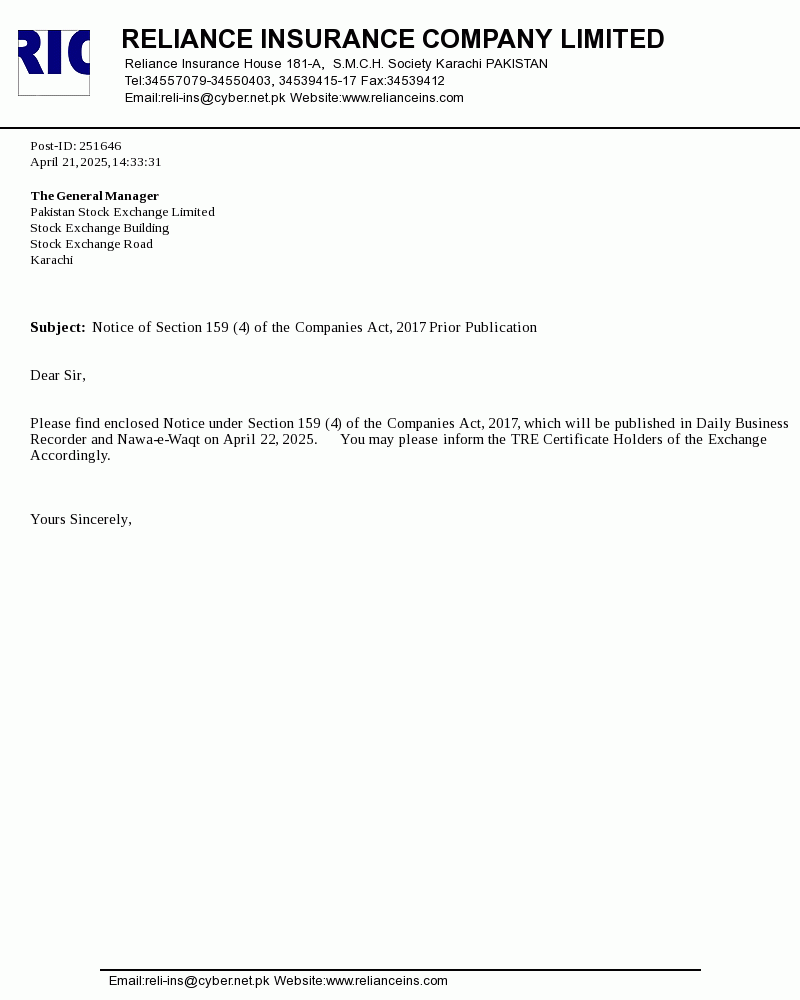 RIC

RELIANCE INSURANCE COMPANY LIMITED
Reliance Insurance House 181-A, S.M.C.H. Society Karachi PAKISTAN
Tel:34557079-34550403, 34539415-17 Fax:34539412
Email:reli-ins@cyber.net.pk Website:www.relianceins.com

Post-ID: 251646
April 21, 2025, 14:33:31

The General Manager
Pakistan Stock Exchange Limited
Stock Exchange Building
Stock Exchange Road
Karachi

Subject: Notice of Section 159 (4) of the Companies Act, 2017 Prior Publication

Dear Sir,

Please find enclosed Notice under Section 159 (4) of the Companies Act, 2017, which will be published in Daily Business Recorder and Nawa-e-Waqt on April 22, 2025. You may please inform the TRE Certificate Holders of the Exchange Accordingly.

Yours Sincerely,

Email:reli-ins@cyber.net.pk Website:www.relianceins.com